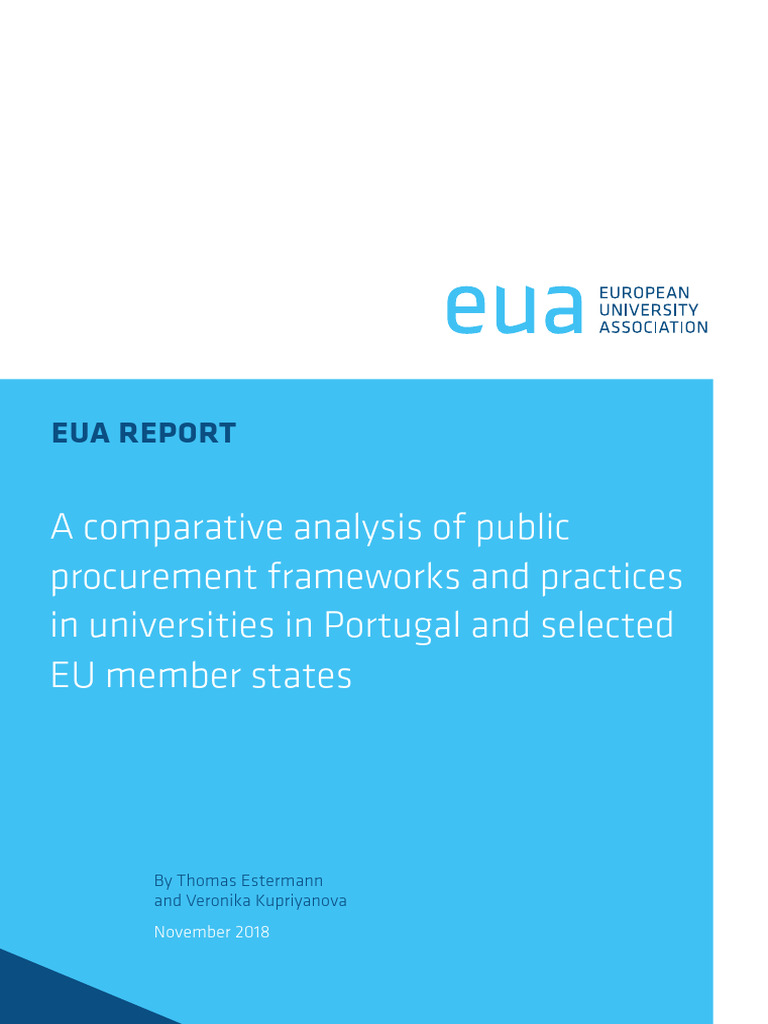 eua EUROPEAN UNIVERSITY ASSOCIATION

EUA REPORT

A comparative analysis of public procurement frameworks and practices in universities in Portugal and selected EU member states

By Thomas Estermann and Veronika Kupriyanova

November 2018